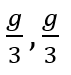 $\frac{g}{3}, \frac{g}{3}$